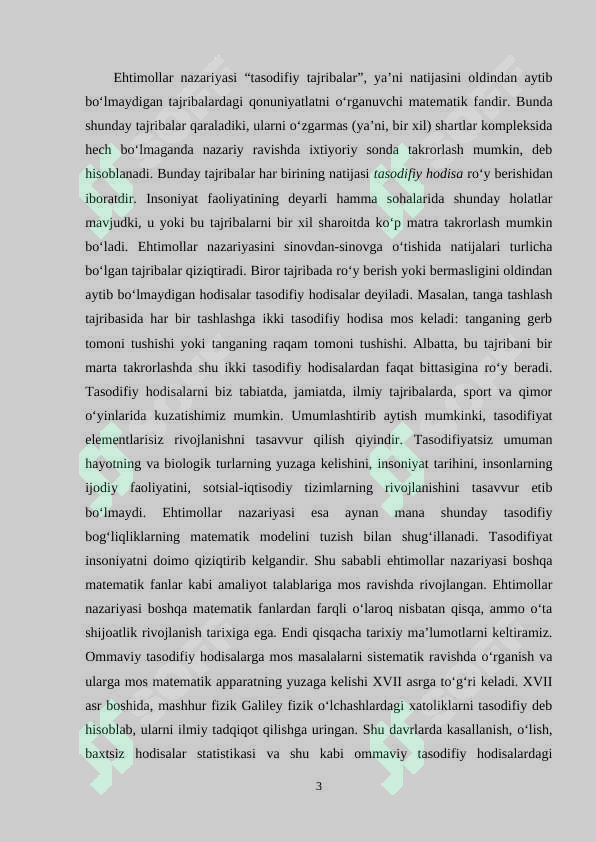 Ehtimollar nazariyasi "tasodifiy tajribalar", ya'ni natijasini oldindan aytib bo'lmaydigan tajribalardagi qonuniyatlatni o'rganuvchi matematik fandir. Bunda shunday tajribalar qaraladiki, ularni o'zgarmas (ya'ni, bir xil) shartlar kompleksida hech bo'lmaganda nazariy ravishda ixtiyoriy sonda takrorlash mumkin, deb hisoblanadi. Bunday tajribalar har birining natijasi tasodifiy hodisa ro'y berishidan iboratdir. Insoniyat faoliyatining deyarli hamma sohalarida shunday holatlar mavjudki, u yoki bu tajribalarni bir xil sharoitda ko'p matra takrorlash mumkin bo'ladi. Ehtimollar nazariyasini sinovdan-sinovga o'tishida natijalari turlicha bo'lgan tajribalar qiziqtiradi. Biror tajribada ro'y berish yoki bermasligini oldindan aytib bo'lmaydigan hodisalar tasodifiy hodisalar deyiladi. Masalan, tanga tashlash tajribasida har bir tashlashga ikki tasodifiy hodisa mos keladi: tanganing gerb tomoni tushishi yoki tanganing raqam tomoni tushishi. Albatta, bu tajribani bir marta takrorlashda shu ikki tasodifiy hodisalardan faqat bittasigina ro'y beradi. Tasodifiy hodisalarni biz tabiatda, jamiatda, ilmiy tajribalarda, sport va qimor o'yinlarida kuzatishimiz mumkin. Umumlashtirib aytish mumkinki, tasodifiyat elementlarisiz rivojlanishni tasavvur qilish qiyindir. Tasodifiyatsiz umuman hayotning va biologik turlarning yuzaga kelishini, insoniyat tarihini, insonlarning ijodiy faoliyatini, sotsial-iqtisodiy tizimlarning rivojlanishini tasavvur etib bo'lmaydi. Ehtimollar nazariyasi esa aynan mana shunday tasodifiy bog'liqliklarning matematik modelini tuzish bilan shug'illanadi. Tasodifiyat insoniyatni doimo qiziqtirib kelgandir. Shu sababli ehtimollar nazariyasi boshqa matematik fanlar kabi amaliyot talablariga mos ravishda rivojlangan. Ehtimollar nazariyasi boshqa matematik fanlardan farqli o'laroq nisbatan qisqa, ammo o'ta shijoatlik rivojlanish tarixiga ega. Endi qisqacha tarixiy ma'lumotlarni keltiramiz. Ommaviy tasodifiy hodisalarga mos masalalarni sistematik ravishda o'rganish va ularga mos matematik apparatning yuzaga kelishi XVII asrga to'g'ri keladi. XVII asr boshida, mashhur fizik Galiley fizik o'lchashlardagi xatoliklarni tasodifiy deb hisoblab, ularni ilmiy tadqiqot qilishga uringan. Shu davrlarda kasallanish, o'lish, baxtsiz hodisalar statistikasi va shu kabi ommaviy tasodifiy hodisalardagi

3